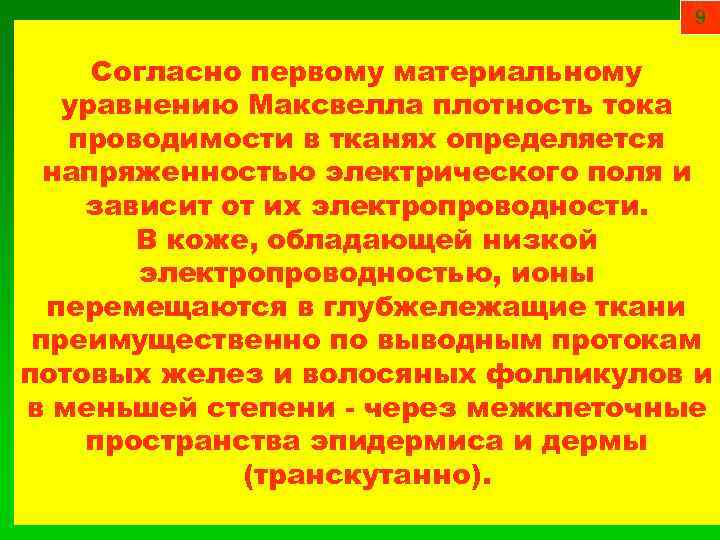 9

Согласно первому материальному уравнению Максвелла плотность тока проводимости в тканях определяется напряженностью электрического поля и зависит от их электропроводности.
В коже, обладающей низкой электропроводностью, ионы перемещаются в глубжележащие ткани преимущественно по выводным протокам потовых желез и волосяных фолликулов и в меньшей степени - через межклеточные пространства эпидермиса и дермы (транскутанно).